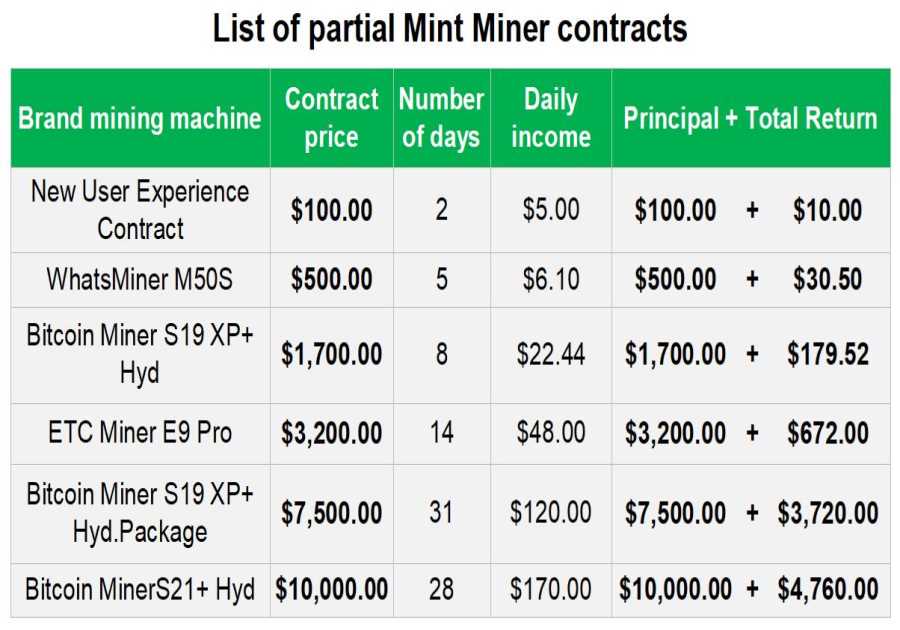 List of partial Mint Miner contracts

| Brand mining machine | Contract price | Number of days | Daily income | Principal + Total Return |
|---|---|---|---|---|
| New User Experience Contract | $100.00 | 2 | $5.00 | $100.00 + $10.00 |
| WhatsMiner M50S | $500.00 | 5 | $6.10 | $500.00 + $30.50 |
| Bitcoin Miner S19 XP+ Hyd | $1,700.00 | 8 | $22.44 | $1,700.00 + $179.52 |
| ETC Miner E9 Pro | $3,200.00 | 14 | $48.00 | $3,200.00 + $672.00 |
| Bitcoin Miner S19 XP+ Hyd.Package | $7,500.00 | 31 | $120.00 | $7,500.00 + $3,720.00 |
| Bitcoin MinerS21+ Hyd | $10,000.00 | 28 | $170.00 | $10,000.00 + $4,760.00 |